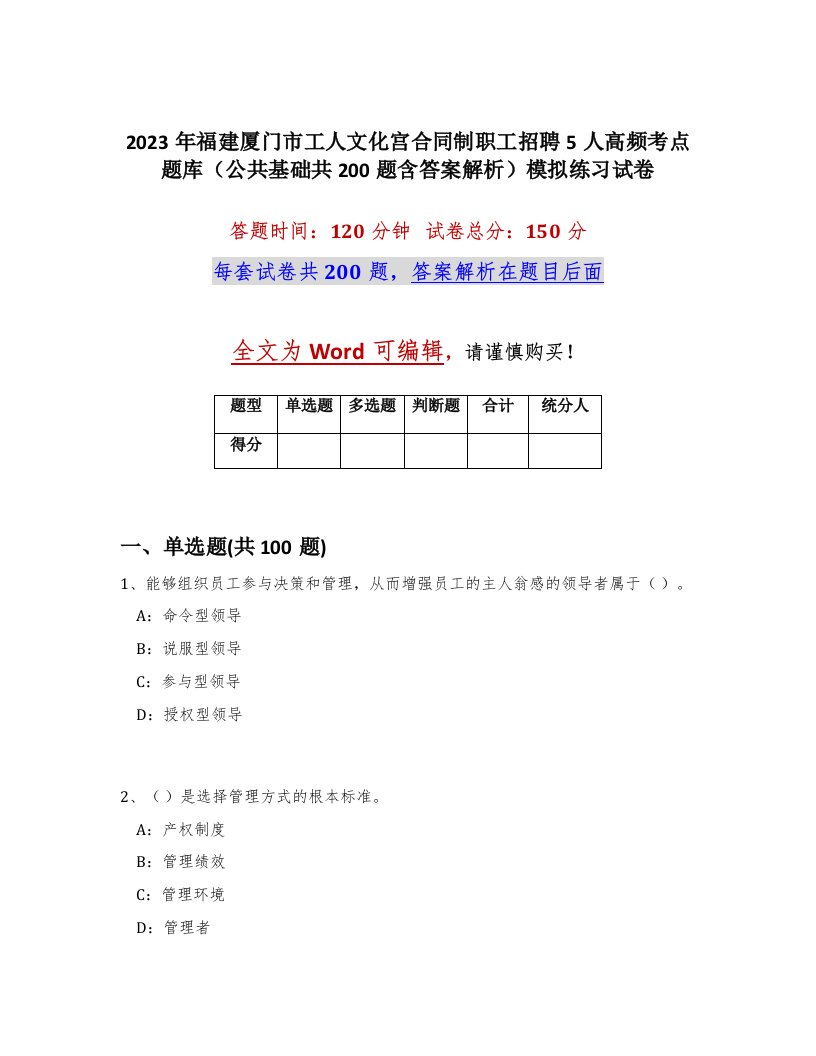 2023 年福建厦门市工人文化宫合同制职工招聘 5 人高频考点题库（公共基础共 200 题含答案解析）模拟练习试卷

答题时间：120 分钟  试卷总分：150 分

每套试卷共 200 题，答案解析在题目后面

全文为 Word 可编辑，请谨慎购买！

| 题型 | 单选题 | 多选题 | 判断题 | 合计 | 统分人 |
|---|---|---|---|---|---|
| 得分 | | | | | |

一、单选题(共 100 题)

1、能够组织员工参与决策和管理，从而增强员工的主人翁感的领导者属于（）。

A：命令型领导

B：说服型领导

C：参与型领导

D：授权型领导

2、（）是选择管理方式的根本标准。

A：产权制度

B：管理绩效

C：管理环境

D：管理者